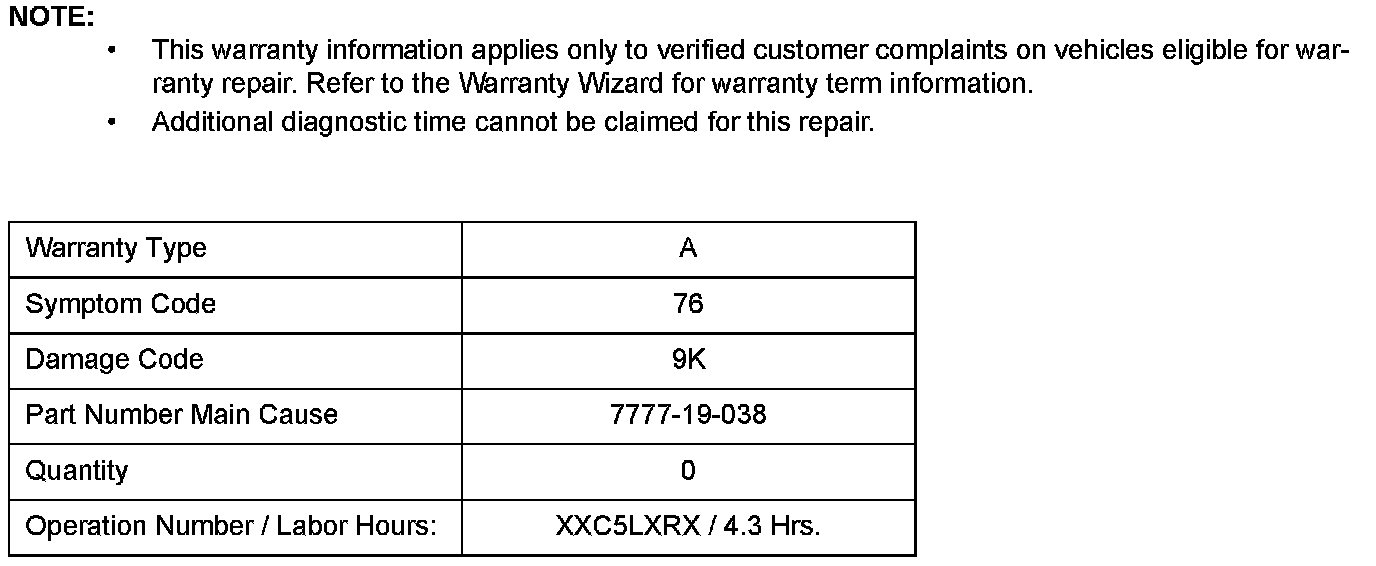 NOTE:

• This warranty information applies only to verified customer complaints on vehicles eligible for warranty repair. Refer to the Warranty Wizard for warranty term information.
• Additional diagnostic time cannot be claimed for this repair.

| Warranty Type | A |
|---|---|
| Symptom Code | 76 |
| Damage Code | 9K |
| Part Number Main Cause | 7777-19-038 |
| Quantity | 0 |
| Operation Number / Labor Hours: | XXC5LXRX / 4.3 Hrs. |